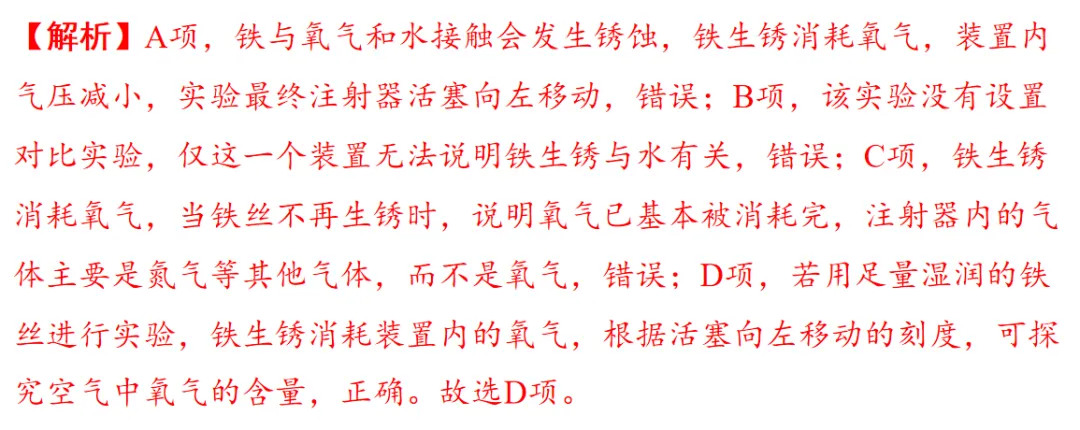 【解析】A项，铁与氧气和水接触会发生锈蚀，铁生锈消耗氧气，装置内气压减小，实验最终注射器活塞向左移动，错误；B项，该实验没有设置对比实验，仅这一个装置无法说明铁生锈与水有关，错误；C项，铁生锈消耗氧气，当铁丝不再生锈时，说明氧气已基本被消耗完，注射器内的气体主要是氮气等其他气体，而不是氧气，错误；D项，若用足量湿润的铁丝进行实验，铁生锈消耗装置内的氧气，根据活塞向左移动的刻度，可探究空气中氧气的含量，正确。故选D项。